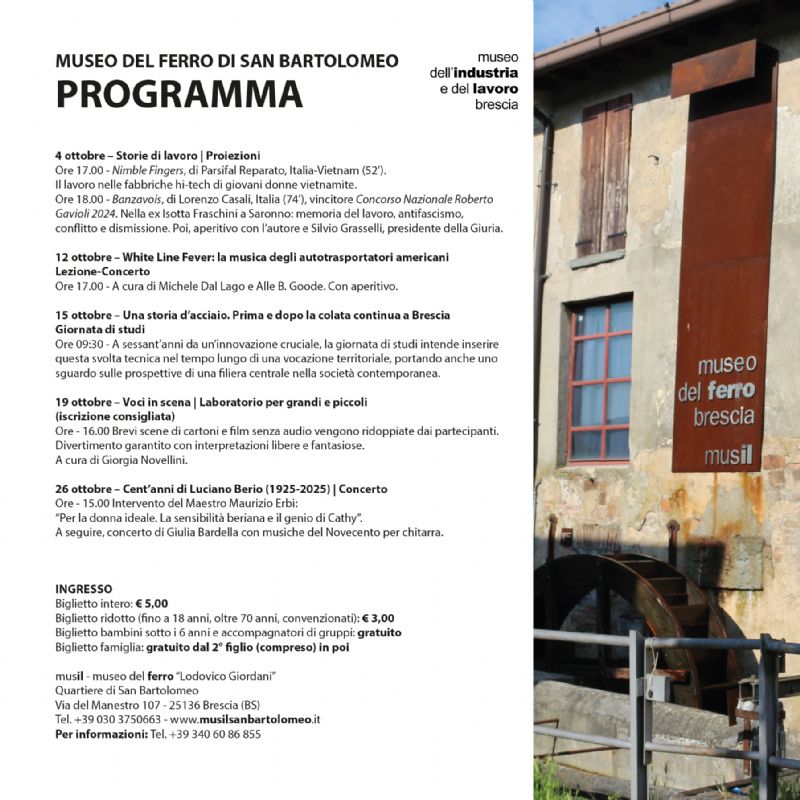 MUSEO DEL FERRO DI SAN BARTOLOMEO
PROGRAMMA

museo
dell'industria
e del lavoro
brescia

4 ottobre – Storie di lavoro | Proiezioni
Ore 17.00 - Nimble Fingers, di Parsifal Reparato, Italia-Vietnam (52').
Il lavoro nelle fabbriche hi-tech di giovani donne vietnamite.
Ore 18.00 - Banzavois, di Lorenzo Casali, Italia (74'), vincitore Concorso Nazionale Roberto Gavioli 2024. Nella ex Isotta Fraschini a Saronno: memoria del lavoro, antifascismo, conflitto e dismissione. Poi, aperitivo con l'autore e Silvio Grasselli, presidente della Giuria.

12 ottobre – White Line Fever: la musica degli autotrasportatori americani
Lezione-Concerto
Ore 17.00 - A cura di Michele Dal Lago e Alle B. Goode. Con aperitivo.

15 ottobre – Una storia d'acciaio. Prima e dopo la colata continua a Brescia
Giornata di studi
Ore 09:30 - A sessant'anni da un'innovazione cruciale, la giornata di studi intende inserire questa svolta tecnica nel tempo lungo di una vocazione territoriale, portando anche uno sguardo sulle prospettive di una filiera centrale nella società contemporanea.

19 ottobre – Voci in scena | Laboratorio per grandi e piccoli
(iscrizione consigliata)
Ore - 16.00 Brevi scene di cartoni e film senza audio vengono ridoppiate dai partecipanti. Divertimento garantito con interpretazioni libere e fantasiose.
A cura di Giorgia Novellini.

26 ottobre – Cent'anni di Luciano Berio (1925-2025) | Concerto
Ore - 15.00 Intervento del Maestro Maurizio Erbi:
"Per la donna ideale. La sensibilità beriana e il genio di Cathy".
A seguire, concerto di Giulia Bardella con musiche del Novecento per chitarra.

INGRESSO
Biglietto intero: € 5,00
Biglietto ridotto (fino a 18 anni, oltre 70 anni, convenzionati): € 3,00
Biglietto bambini sotto i 6 anni e accompagnatori di gruppi: gratuito
Biglietto famiglia: gratuito dal 2° figlio (compreso) in poi

musil - museo del ferro "Lodovico Giordani"
Quartiere di San Bartolomeo
Via del Manestro 107 - 25136 Brescia (BS)
Tel. +39 030 3750663 - www.musilsanbartolomeo.it
Per informazioni: Tel. +39 340 60 86 855

museo
del ferro
brescia
musil